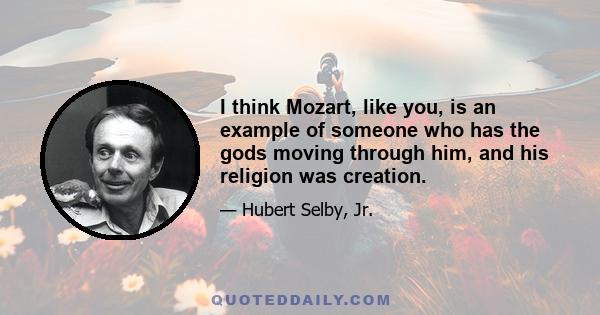 I think Mozart, like you, is an example of someone who has the gods moving through him, and his religion was creation.

— Hubert Selby, Jr.

QUOTEDDAILY.COM